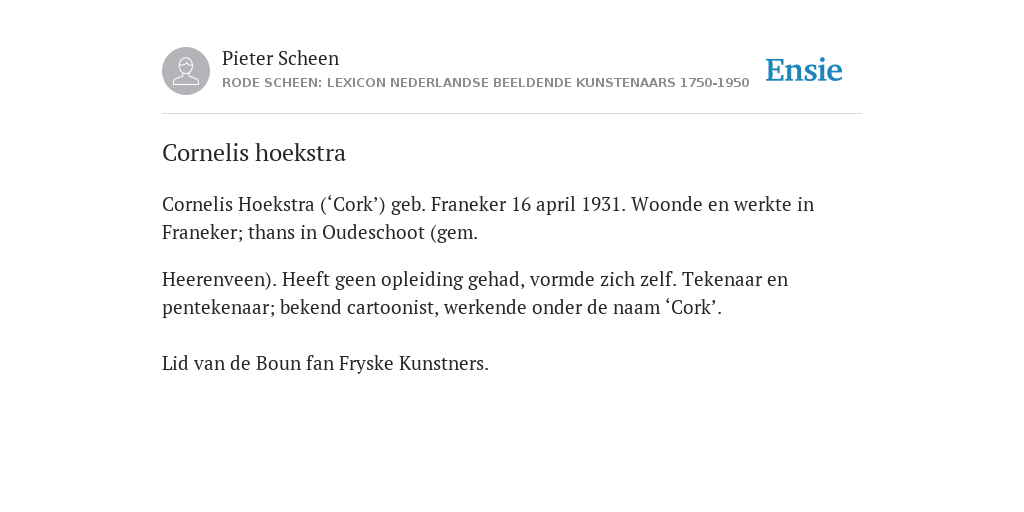 Pieter Scheen
RODE SCHEEN: LEXICON NEDERLANDSE BEELDENDE KUNSTENAARS 1750-1950

Ensie

Cornelis hoekstra

Cornelis Hoekstra (‘Cork’) geb. Franeker 16 april 1931. Woonde en werkte in Franeker; thans in Oudeschoot (gem.

Heerenveen). Heeft geen opleiding gehad, vormde zich zelf. Tekenaar en pentekenaar; bekend cartoonist, werkende onder de naam ‘Cork’.

Lid van de Boun fan Fryske Kunstners.